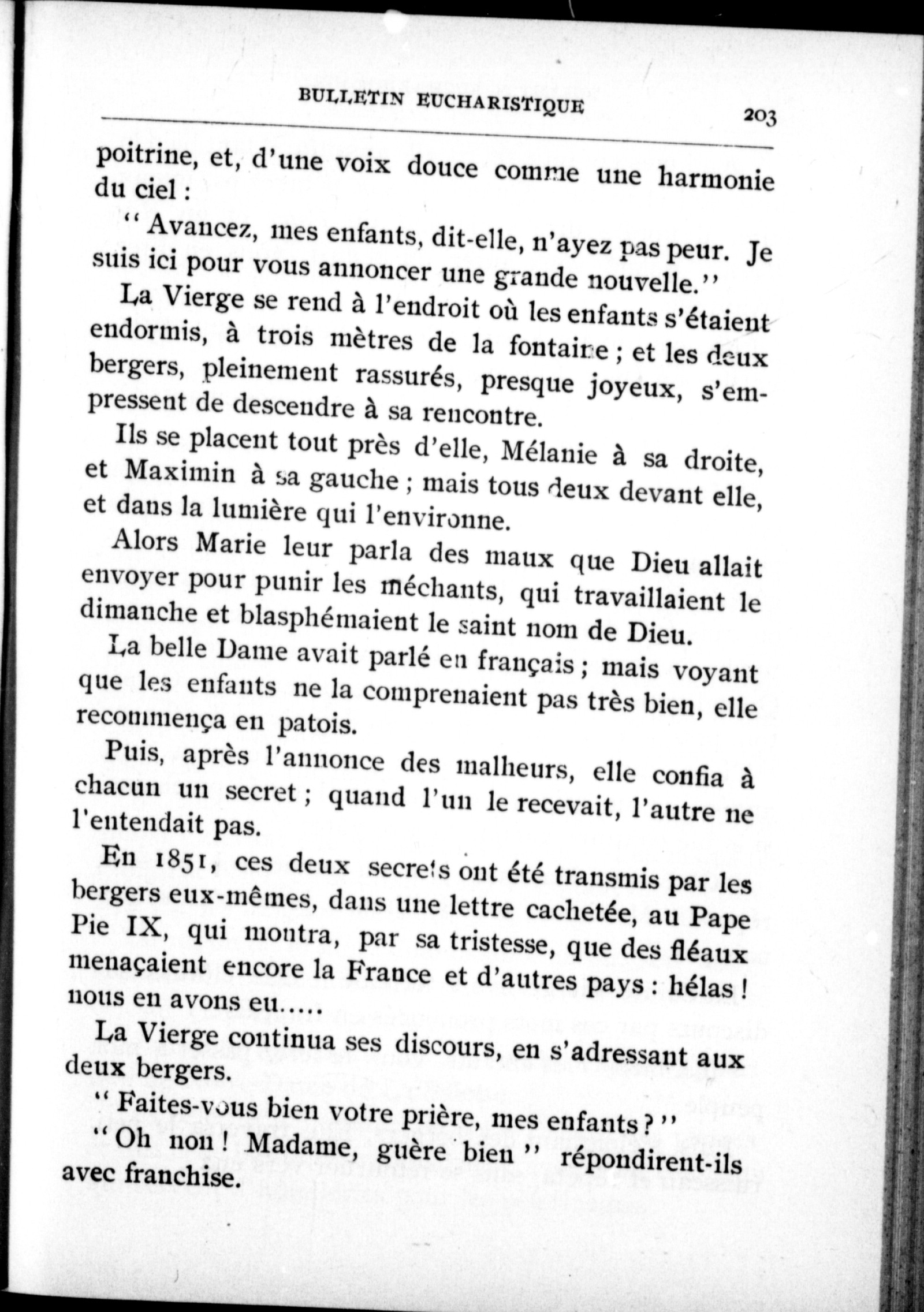 BULLETIN EUCHARISTIQUE 203

poitrine, et, d'une voix douce comme une harmonie du ciel :

" Avancez, mes enfants, dit-elle, n'ayez pas peur. Je suis ici pour vous annoncer une grande nouvelle."

La Vierge se rend à l'endroit où les enfants s'étaient endormis, à trois mètres de la fontaine ; et les deux bergers, pleinement rassurés, presque joyeux, s'empressent de descendre à sa rencontre.

Ils se placent tout près d'elle, Mélanie à sa droite, et Maximin à sa gauche ; mais tous deux devant elle, et dans la lumière qui l'environne.

Alors Marie leur parla des maux que Dieu allait envoyer pour punir les méchants, qui travaillaient le dimanche et blasphémaient le saint nom de Dieu.

La belle Dame avait parlé en français ; mais voyant que les enfants ne la comprenaient pas très bien, elle recommença en patois.

Puis, après l'annonce des malheurs, elle confia à chacun un secret ; quand l'un le recevait, l'autre ne l'entendait pas.

En 1851, ces deux secrets ont été transmis par les bergers eux-mêmes, dans une lettre cachetée, au Pape Pie IX, qui montra, par sa tristesse, que des fléaux menaçaient encore la France et d'autres pays : hélas ! nous en avons eu.....

La Vierge continua ses discours, en s'adressant aux deux bergers.

" Faites-vous bien votre prière, mes enfants ? "

" Oh non ! Madame, guère bien " répondirent-ils avec franchise.